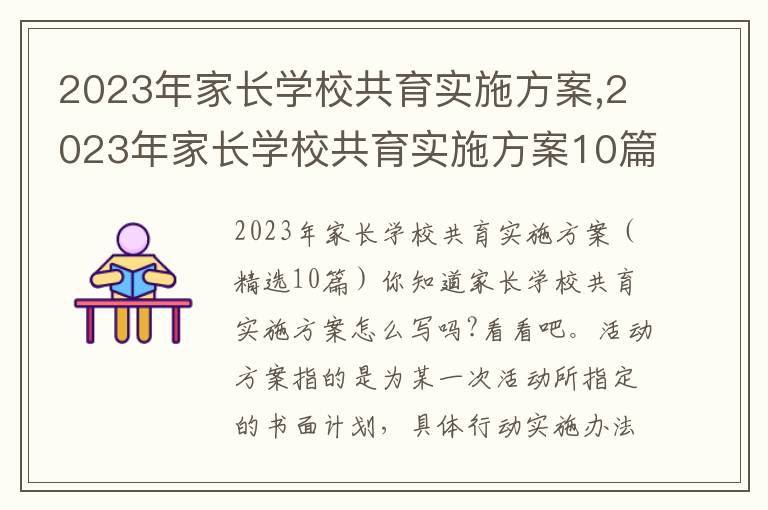 2023年家长学校共育实施方案,2023年家长学校共育实施方案10篇

2023年家长学校共育实施方案（精选10篇）你知道家长学校共育实施方案怎么写吗?看看吧。活动方案指的是为某一次活动所指定的书面计划，具体行动实施办法